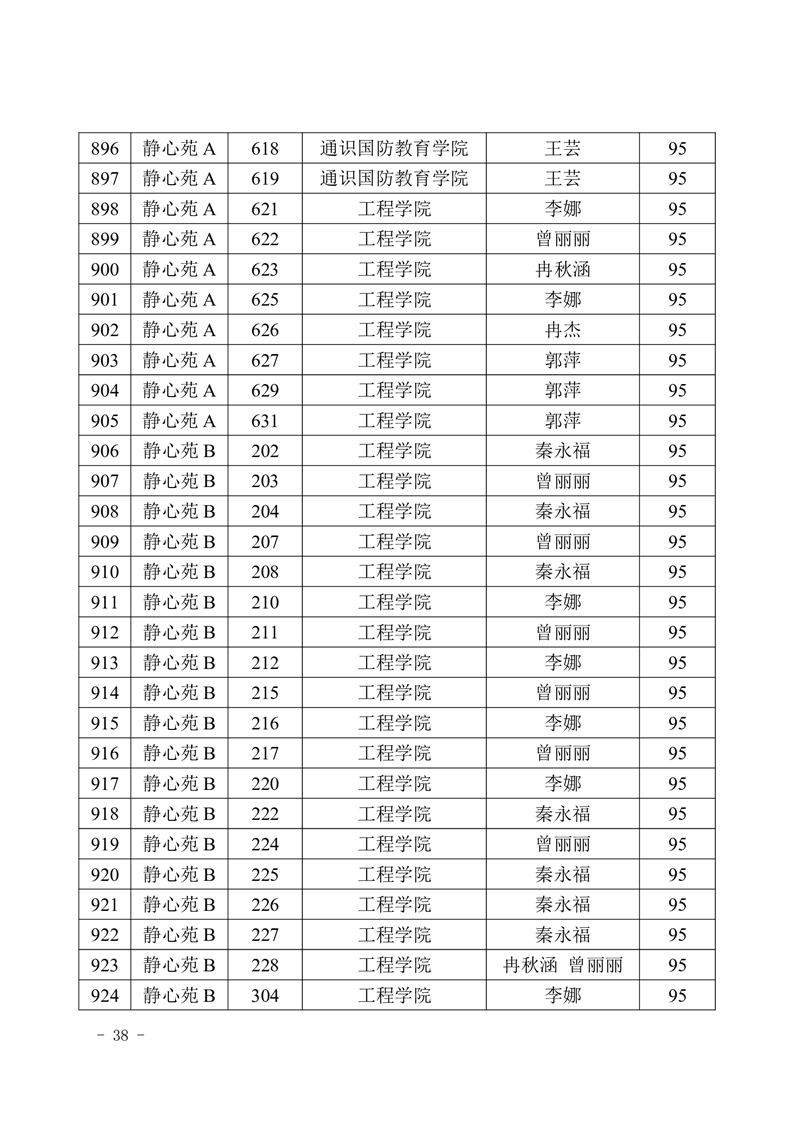 | 896 | 静心苑 A | 618 | 通识国防教育学院 | 王芸 | 95 |
|---|---|---|---|---|---|
| 897 | 静心苑 A | 619 | 通识国防教育学院 | 王芸 | 95 |
| 898 | 静心苑 A | 621 | 工程学院 | 李娜 | 95 |
| 899 | 静心苑 A | 622 | 工程学院 | 曾丽丽 | 95 |
| 900 | 静心苑 A | 623 | 工程学院 | 冉秋涵 | 95 |
| 901 | 静心苑 A | 625 | 工程学院 | 李娜 | 95 |
| 902 | 静心苑 A | 626 | 工程学院 | 冉杰 | 95 |
| 903 | 静心苑 A | 627 | 工程学院 | 郭萍 | 95 |
| 904 | 静心苑 A | 629 | 工程学院 | 郭萍 | 95 |
| 905 | 静心苑 A | 631 | 工程学院 | 郭萍 | 95 |
| 906 | 静心苑 B | 202 | 工程学院 | 秦永福 | 95 |
| 907 | 静心苑 B | 203 | 工程学院 | 曾丽丽 | 95 |
| 908 | 静心苑 B | 204 | 工程学院 | 秦永福 | 95 |
| 909 | 静心苑 B | 207 | 工程学院 | 曾丽丽 | 95 |
| 910 | 静心苑 B | 208 | 工程学院 | 秦永福 | 95 |
| 911 | 静心苑 B | 210 | 工程学院 | 李娜 | 95 |
| 912 | 静心苑 B | 211 | 工程学院 | 曾丽丽 | 95 |
| 913 | 静心苑 B | 212 | 工程学院 | 李娜 | 95 |
| 914 | 静心苑 B | 215 | 工程学院 | 曾丽丽 | 95 |
| 915 | 静心苑 B | 216 | 工程学院 | 李娜 | 95 |
| 916 | 静心苑 B | 217 | 工程学院 | 曾丽丽 | 95 |
| 917 | 静心苑 B | 220 | 工程学院 | 李娜 | 95 |
| 918 | 静心苑 B | 222 | 工程学院 | 秦永福 | 95 |
| 919 | 静心苑 B | 224 | 工程学院 | 曾丽丽 | 95 |
| 920 | 静心苑 B | 225 | 工程学院 | 秦永福 | 95 |
| 921 | 静心苑 B | 226 | 工程学院 | 秦永福 | 95 |
| 922 | 静心苑 B | 227 | 工程学院 | 秦永福 | 95 |
| 923 | 静心苑 B | 228 | 工程学院 | 冉秋涵 曾丽丽 | 95 |
| 924 | 静心苑 B | 304 | 工程学院 | 李娜 | 95 |

- 38 -